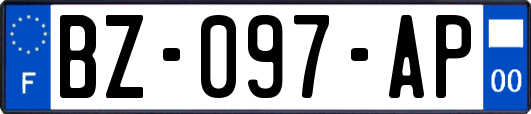 F
BZ-097-AP
00